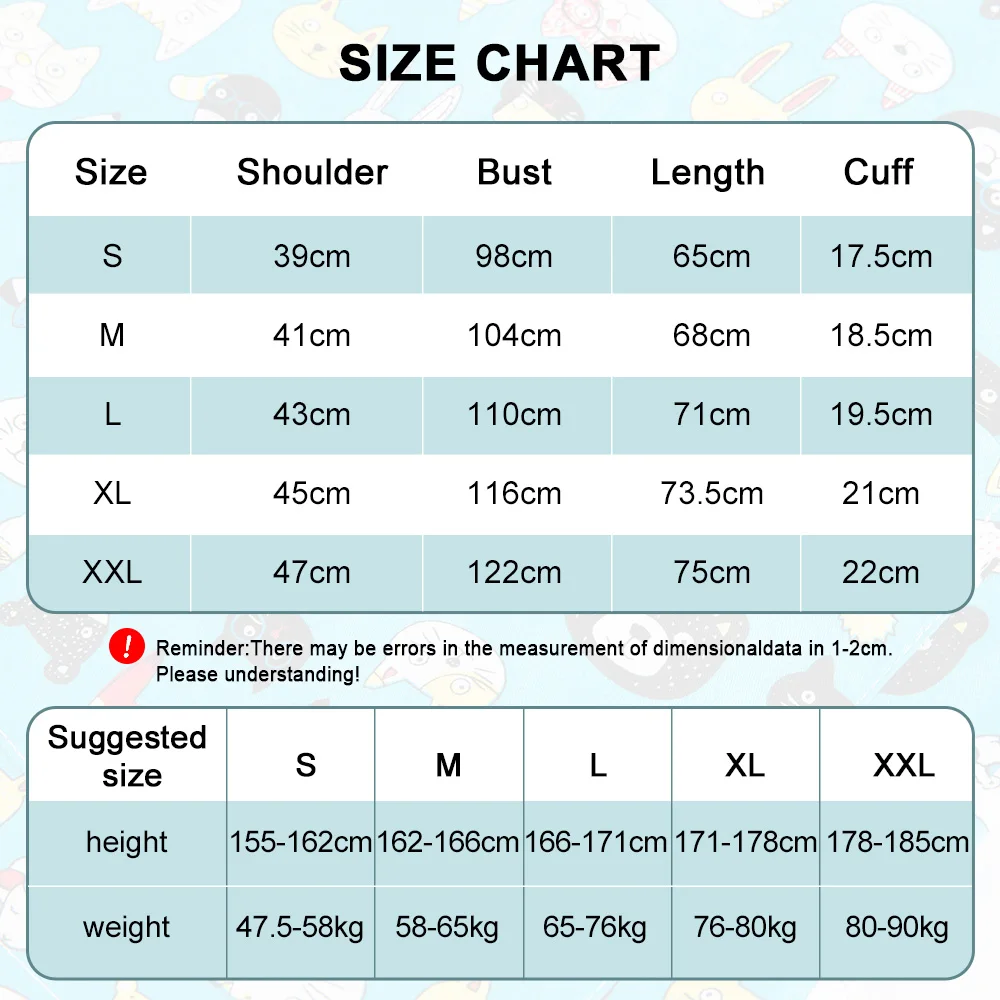 SIZE CHART

| Size | Shoulder | Bust | Length | Cuff |
|---|---|---|---|---|
| S | 39cm | 98cm | 65cm | 17.5cm |
| M | 41cm | 104cm | 68cm | 18.5cm |
| L | 43cm | 110cm | 71cm | 19.5cm |
| XL | 45cm | 116cm | 73.5cm | 21cm |
| XXL | 47cm | 122cm | 75cm | 22cm |

!

Reminder:There may be errors in the measurement of dimensionaldata in 1-2cm. Please understanding!

| Suggested size | S | M | L | XL | XXL |
|---|---|---|---|---|---|
| height | 155-162cm | 162-166cm | 166-171cm | 171-178cm | 178-185cm |
| weight | 47.5-58kg | 58-65kg | 65-76kg | 76-80kg | 80-90kg |